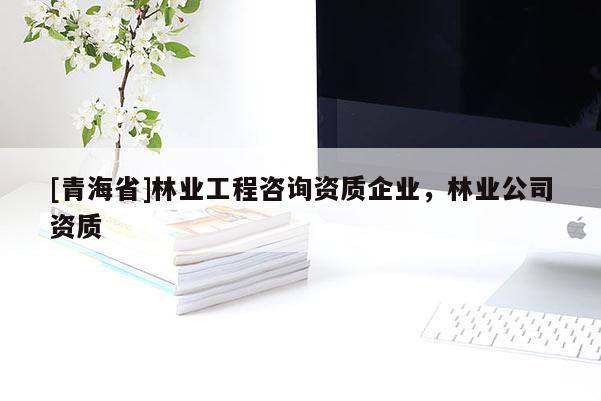 [青海省]林业工程咨询资质企业，林业公司资质